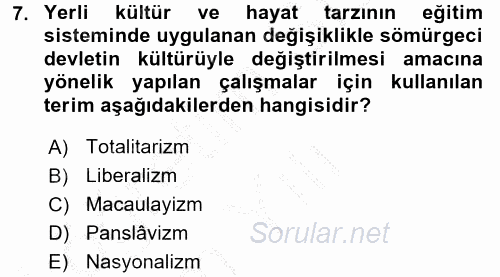 7. Yerli kültür ve hayat tarzının eğitim sisteminde uygulanan değişiklikle sömürgeci devletin kültürüyle değiştirilmesi amacına yönelik yapılan çalışmalar için kullanılan terim aşağıdakilerden hangisidir?

A) Totalitarizm
B) Liberalizm
C) Macaulayizm
D) Panslâvizm
E) Nasyonalizm

Sorular.net